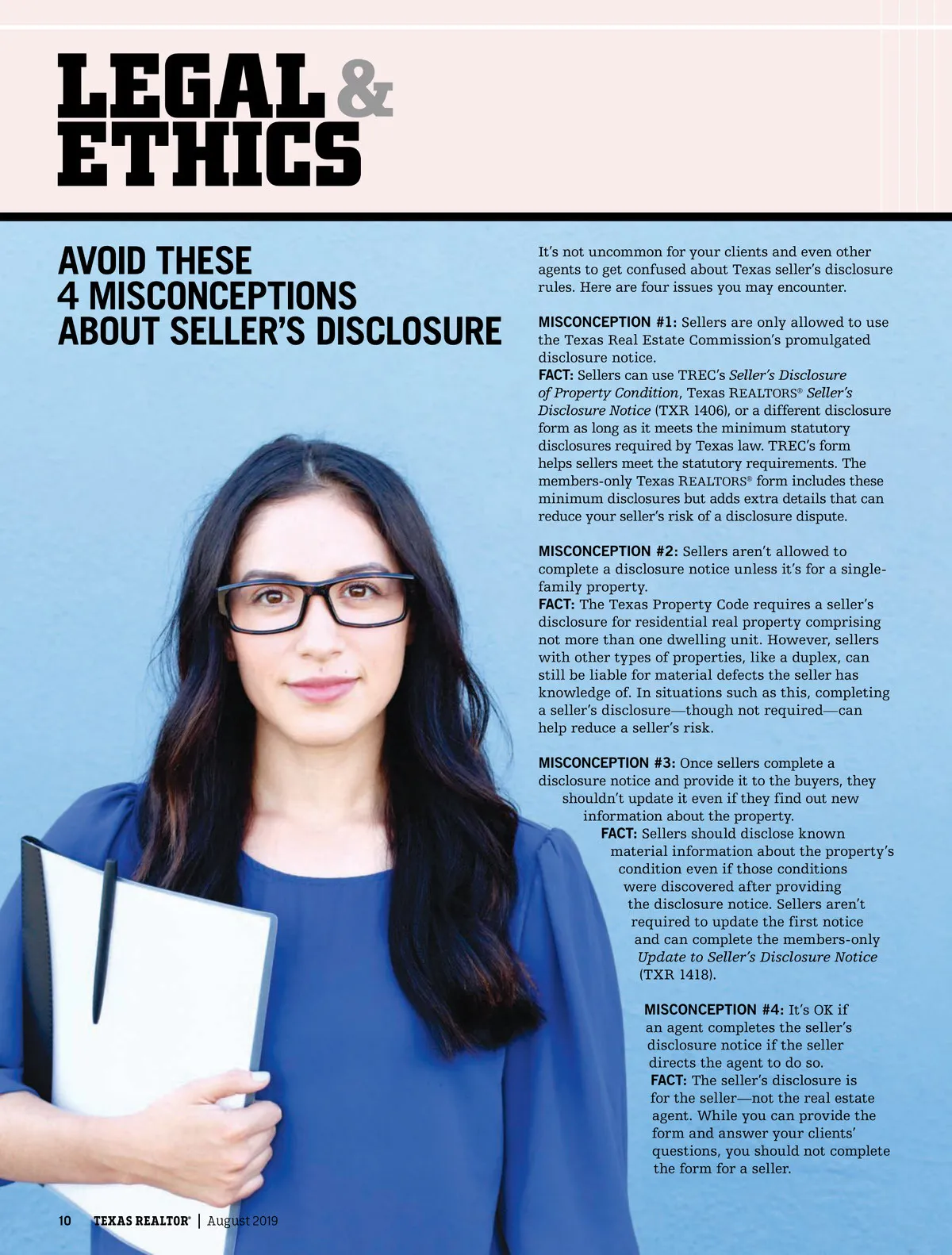 LEGAL & ETHICS

AVOID THESE 4 MISCONCEPTIONS ABOUT SELLER'S DISCLOSURE

It's not uncommon for your clients and even other agents to get confused about Texas seller's disclosure rules. Here are four issues you may encounter.

MISCONCEPTION #1: Sellers are only allowed to use the Texas Real Estate Commission's promulgated disclosure notice.
FACT: Sellers can use TREC's Seller's Disclosure of Property Condition, Texas REALTORS® Seller's Disclosure Notice (TXR 1406), or a different disclosure form as long as it meets the minimum statutory disclosures required by Texas law. TREC's form helps sellers meet the statutory requirements. The members-only Texas REALTORS® form includes these minimum disclosures but adds extra details that can reduce your seller's risk of a disclosure dispute.

MISCONCEPTION #2: Sellers aren't allowed to complete a disclosure notice unless it's for a single-family property.
FACT: The Texas Property Code requires a seller's disclosure for residential real property comprising not more than one dwelling unit. However, sellers with other types of properties, like a duplex, can still be liable for material defects the seller has knowledge of. In situations such as this, completing a seller's disclosure—though not required—can help reduce a seller's risk.

MISCONCEPTION #3: Once sellers complete a disclosure notice and provide it to the buyers, they shouldn't update it even if they find out new information about the property.
FACT: Sellers should disclose known material information about the property's condition even if those conditions were discovered after providing the disclosure notice. Sellers aren't required to update the first notice and can complete the members-only Update to Seller's Disclosure Notice (TXR 1418).

MISCONCEPTION #4: It's OK if an agent completes the seller's disclosure notice if the seller directs the agent to do so.
FACT: The seller's disclosure is for the seller—not the real estate agent. While you can provide the form and answer your clients' questions, you should not complete the form for a seller.

10 TEXAS REALTOR® | August 2019